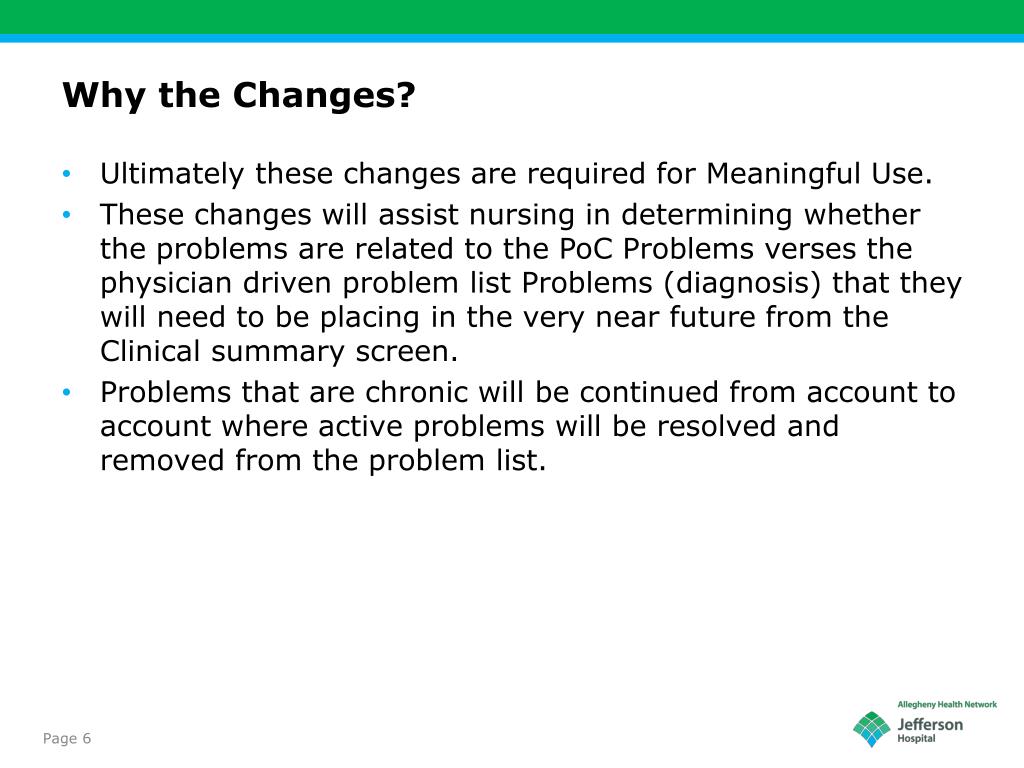 Why the Changes?

• Ultimately these changes are required for Meaningful Use.
• These changes will assist nursing in determining whether the problems are related to the PoC Problems verses the physician driven problem list Problems (diagnosis) that they will need to be placing in the very near future from the Clinical summary screen.
• Problems that are chronic will be continued from account to account where active problems will be resolved and removed from the problem list.

Page 6

Allegheny Health Network
Jefferson Hospital